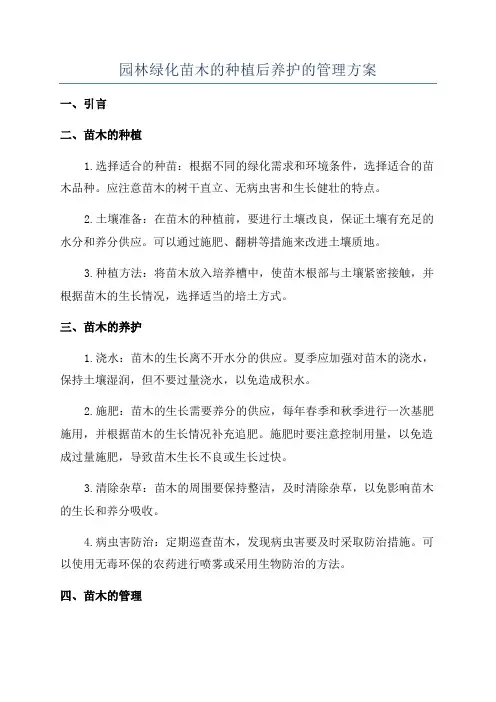 园林绿化苗木的种植后养护的管理方案

一、引言

二、苗木的种植

1.选择适合的种苗：根据不同的绿化需求和环境条件，选择适合的苗木品种。应注意苗木的树干直立、无病虫害和生长健壮的特点。

2.土壤准备：在苗木的种植前，要进行土壤改良，保证土壤有充足的水分和养分供应。可以通过施肥、翻耕等措施来改进土壤质地。

3.种植方法：将苗木放入培养槽中，使苗木根部与土壤紧密接触，并根据苗木的生长情况，选择适当的培土方式。

三、苗木的养护

1.浇水：苗木的生长离不开水分的供应。夏季应加强对苗木的浇水，保持土壤湿润，但不要过量浇水，以免造成积水。

2.施肥：苗木的生长需要养分的供应，每年春季和秋季进行一次基肥施用，并根据苗木的生长情况补充追肥。施肥时要注意控制用量，以免造成过量施肥，导致苗木生长不良或生长过快。

3.清除杂草：苗木的周围要保持整洁，及时清除杂草，以免影响苗木的生长和养分吸收。

4.病虫害防治：定期巡查苗木，发现病虫害要及时采取防治措施。可以使用无毒环保的农药进行喷雾或采用生物防治的方法。

四、苗木的管理